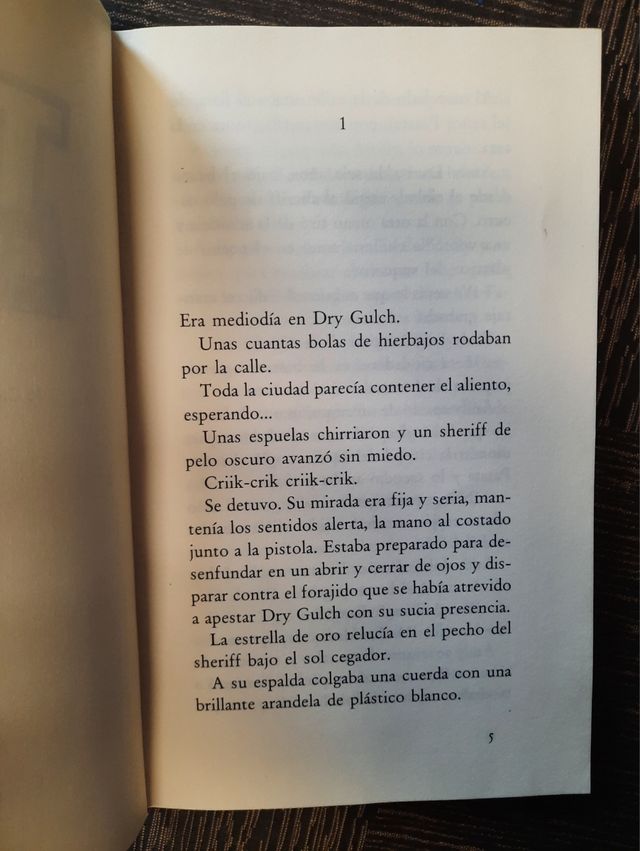 1

Era mediodía en Dry Gulch.

Unas cuantas bolas de hierbajos rodaban por la calle.

Toda la ciudad parecía contener el aliento, esperando...

Unas espuelas chirriaron y un sheriff de pelo oscuro avanzó sin miedo.

Criik-crik criik-crik.

Se detuvo. Su mirada era fija y seria, mantenía los sentidos alerta, la mano al costado junto a la pistola. Estaba preparado para desenfundar en un abrir y cerrar de ojos y disparar contra el forajido que se había atrevido a apestar Dry Gulch con su sucia presencia.

La estrella de oro relucía en el pecho del sheriff bajo el sol cegador.

A su espalda colgaba una cuerda con una brillante arandela de plástico blanco.

5